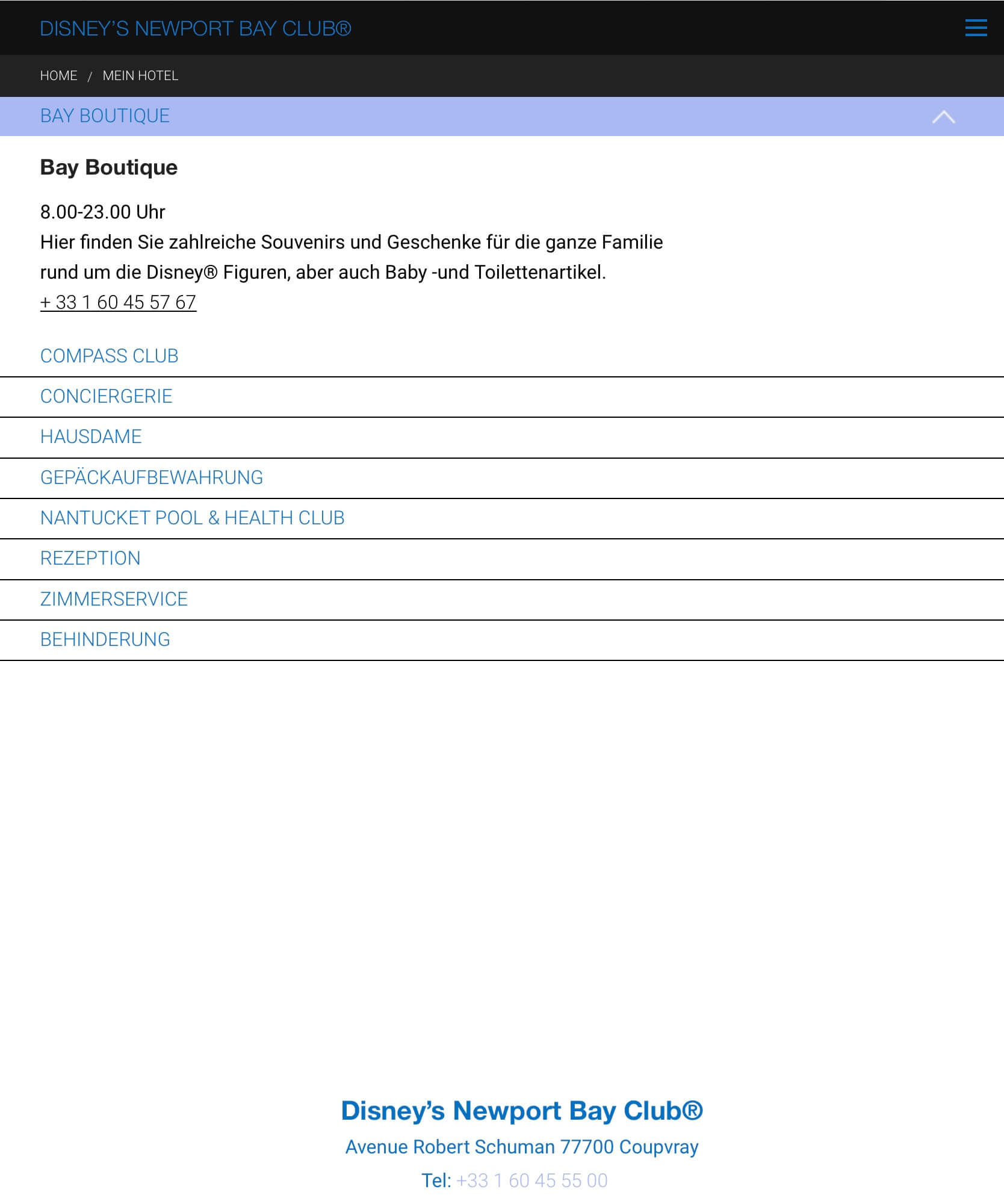 DISNEY'S NEWPORT BAY CLUB®

HOME / MEIN HOTEL

BAY BOUTIQUE

Bay Boutique

8.00-23.00 Uhr
Hier finden Sie zahlreiche Souvenirs und Geschenke für die ganze Familie rund um die Disney® Figuren, aber auch Baby -und Toilettenartikel.
+ 33 1 60 45 57 67

COMPASS CLUB

CONCIERGERIE

HAUSDAME

GEPÄCKAUFBEWAHRUNG

NANTUCKET POOL & HEALTH CLUB

REZEPTION

ZIMMERSERVICE

BEHINDERUNG

Disney's Newport Bay Club®

Avenue Robert Schuman 77700 Coupvray

Tel: +33 1 60 45 55 00